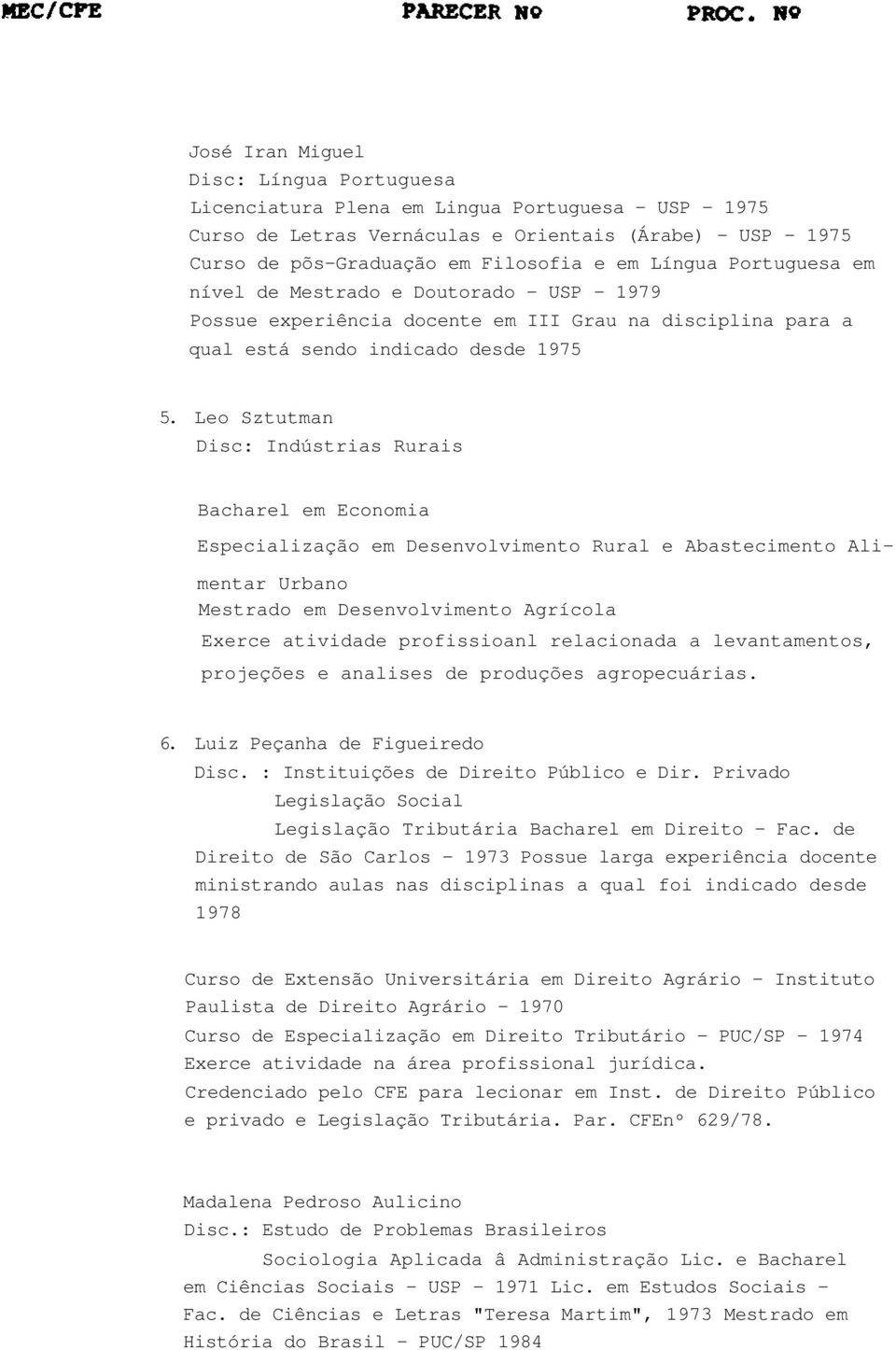 MEC/CFE PARECER Nº PROC. Nº

José Iran Miguel
Disc: Língua Portuguesa
Licenciatura Plena em Lingua Portuguesa - USP - 1975
Curso de Letras Vernáculas e Orientais (Árabe) - USP - 1975
Curso de põs-Graduação em Filosofia e em Língua Portuguesa em nível de Mestrado e Doutorado - USP - 1979
Possue experiência docente em III Grau na disciplina para a qual está sendo indicado desde 1975

5. Leo Sztutman
Disc: Indústrias Rurais

Bacharel em Economia
Especialização em Desenvolvimento Rural e Abastecimento Alimentar Urbano
Mestrado em Desenvolvimento Agrícola
Exerce atividade profissioanl relacionada a levantamentos, projeções e analises de produções agropecuárias.

6. Luiz Peçanha de Figueiredo
Disc. : Instituições de Direito Público e Dir. Privado
Legislação Social
Legislação Tributária Bacharel em Direito - Fac. de Direito de São Carlos - 1973 Possue larga experiência docente ministrando aulas nas disciplinas a qual foi indicado desde 1978

Curso de Extensão Universitária em Direito Agrário - Instituto Paulista de Direito Agrário - 1970
Curso de Especialização em Direito Tributário - PUC/SP - 1974
Exerce atividade na área profissional jurídica.
Credenciado pelo CFE para lecionar em Inst. de Direito Público e privado e Legislação Tributária. Par. CFEnº 629/78.

Madalena Pedroso Aulicino
Disc.: Estudo de Problemas Brasileiros
Sociologia Aplicada â Administração Lic. e Bacharel em Ciências Sociais - USP - 1971 Lic. em Estudos Sociais - Fac. de Ciências e Letras "Teresa Martim", 1973 Mestrado em História do Brasil - PUC/SP 1984